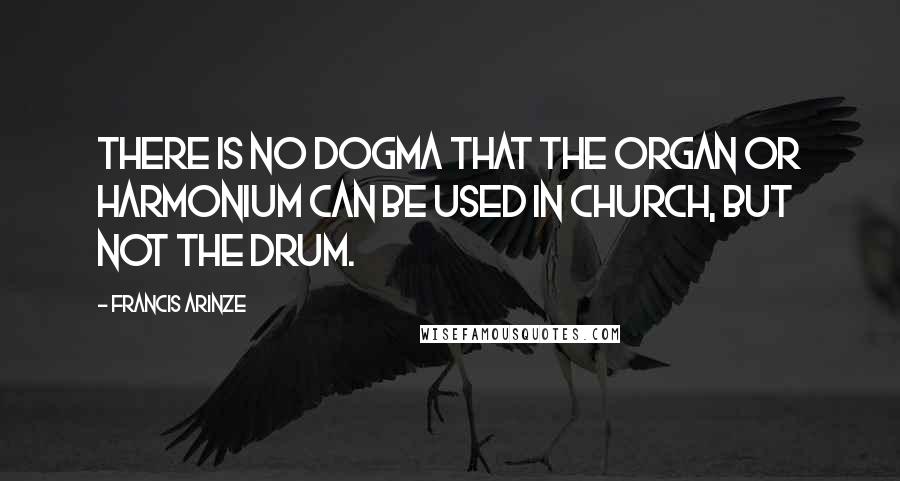 THERE IS NO DOGMA THAT THE ORGAN OR HARMONIUM CAN BE USED IN CHURCH, BUT NOT THE DRUM.

- FRANCIS ARINZE

WISEFAMOUSQUOTES.COM